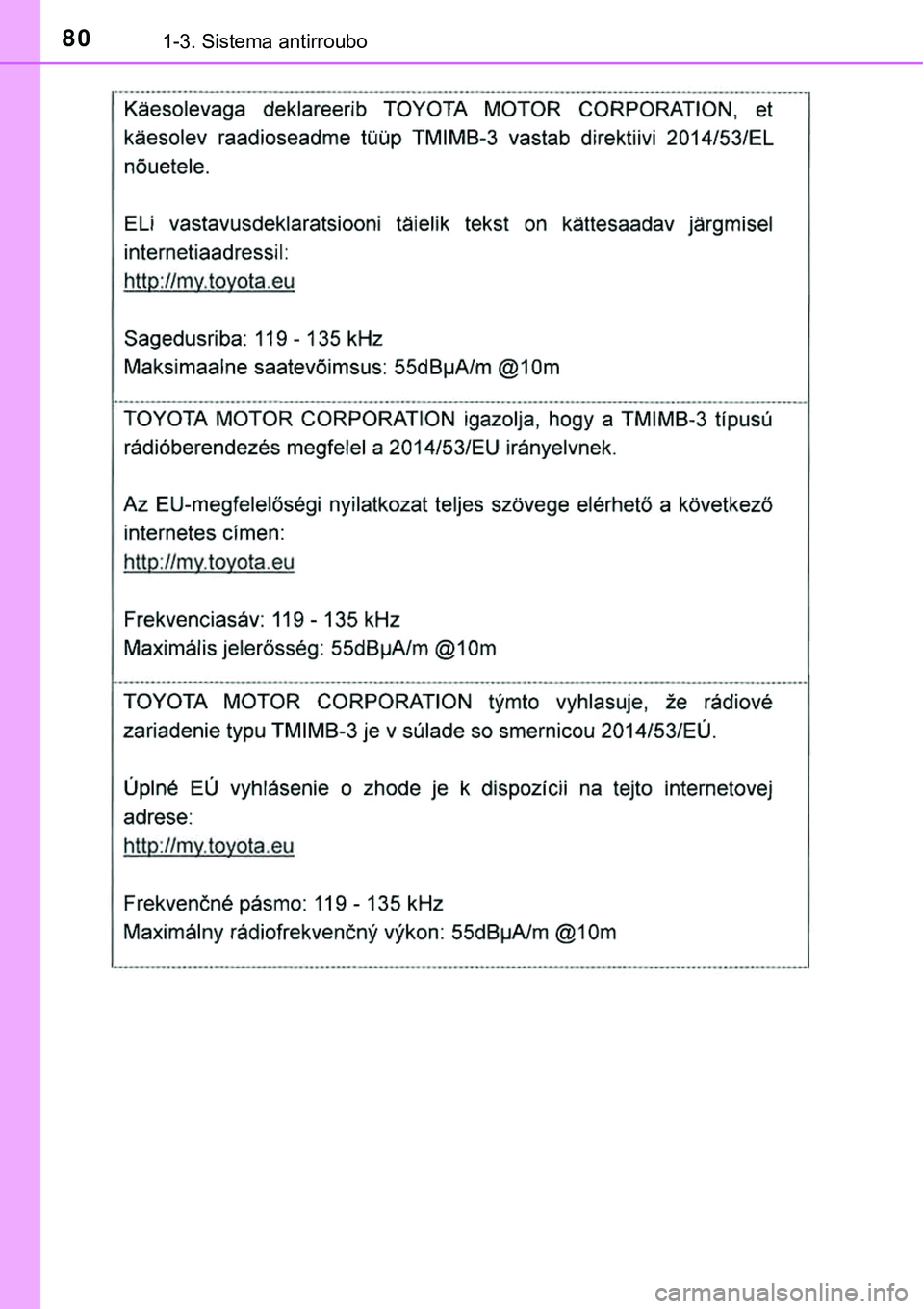 80 1-3. Sistema antirroubo

Käesolevaga deklareerib TOYOTA MOTOR CORPORATION, et käesolev raadioseadme tüüp TMIMB-3 vastab direktiivi 2014/53/EL nõuetele.

ELi vastavusdeklaratsiooni täielik tekst on kättesaadav järgmisel internetiaadressil:
http://my.toyota.eu

Sagedusriba: 119 - 135 kHz
Maksimaalne saatevõimsus: 55dBµA/m @10m

TOYOTA MOTOR CORPORATION igazolja, hogy a TMIMB-3 típusú rádióberendezés megfelel a 2014/53/EU irányelvnek.

Az EU-megfelelőségi nyilatkozat teljes szövege elérhető a következő internetes címen:
http://my.toyota.eu

Frekvenciasáv: 119 - 135 kHz
Maximális jelerősség: 55dBµA/m @10m

TOYOTA MOTOR CORPORATION týmto vyhlasuje, že rádiové zariadenie typu TMIMB-3 je v súlade so smernicou 2014/53/EÚ.

Úplné EÚ vyhlásenie o zhode je k dispozícii na tejto internetovej adrese:
http://my.toyota.eu

Frekvenčné pásmo: 119 - 135 kHz
Maximálny rádiofrekvenčný výkon: 55dBµA/m @10m

carmanualsonline.info